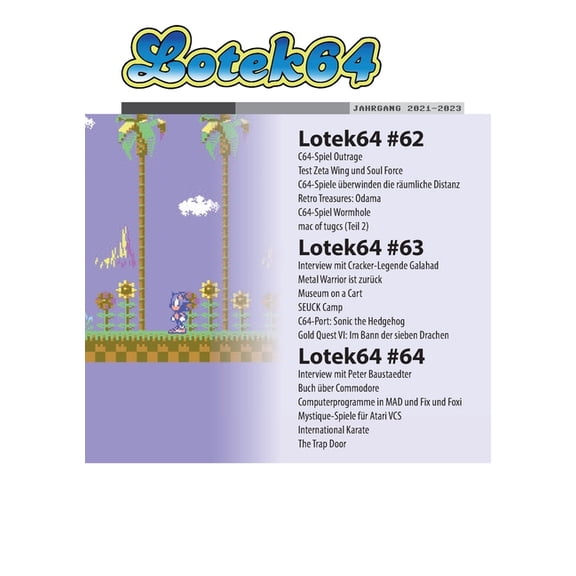 Lotek64

JAHRGANG 2021-2023

Lotek64 #62
C64-Spiel Outrage
Test Zeta Wing und Soul Force
C64-Spiele überwinden die räumliche Distanz
Retro Treasures: Odama
C64-Spiel Wormhole
mac of tugcs (Teil 2)

Lotek64 #63
Interview mit Cracker-Legende Galahad
Metal Warrior ist zurück
Museum on a Cart
SEUCK Camp
C64-Port: Sonic the Hedgehog
Gold Quest VI: Im Bann der sieben Drachen

Lotek64 #64
Interview mit Peter Baustaedter
Buch über Commodore
Computerprogramme in MAD und Fix und Foxi
Mystique-Spiele für Atari VCS
International Karate
The Trap Door